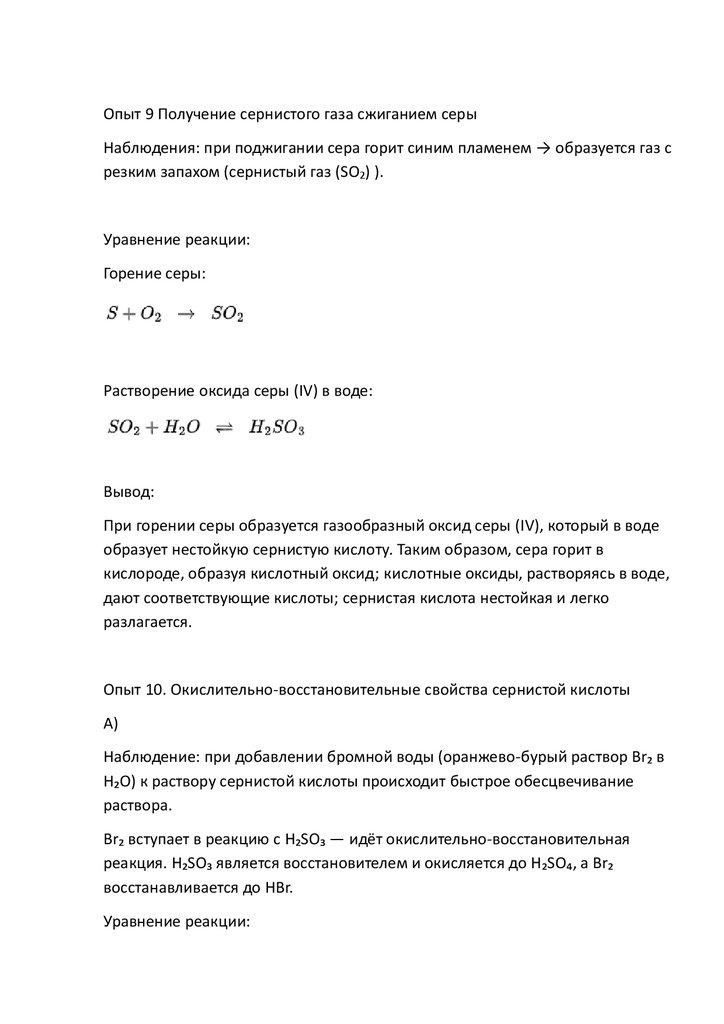 Опыт 9 Получение сернистого газа сжиганием серы

Наблюдения: при поджигании сера горит синим пламенем → образуется газ с резким запахом (сернистый газ ($SO_2$) ).

Уравнение реакции:

Горение серы:

$S + O_2 \rightarrow SO_2$

Растворение оксида серы (IV) в воде:

$SO_2 + H_2O \rightleftharpoons H_2SO_3$

Вывод:

При горении серы образуется газообразный оксид серы (IV), который в воде образует нестойкую сернистую кислоту. Таким образом, сера горит в кислороде, образуя кислотный оксид; кислотные оксиды, растворяясь в воде, дают соответствующие кислоты; сернистая кислота нестойкая и легко разлагается.

Опыт 10. Окислительно-восстановительные свойства сернистой кислоты

А)

Наблюдение: при добавлении бромной воды (оранжево-бурый раствор $Br_2$ в $H_2O$) к раствору сернистой кислоты происходит быстрое обесцвечивание раствора.

$Br_2$ вступает в реакцию с $H_2SO_3$ — идёт окислительно-восстановительная реакция. $H_2SO_3$ является восстановителем и окисляется до $H_2SO_4$, а $Br_2$ восстанавливается до HBr.

Уравнение реакции: